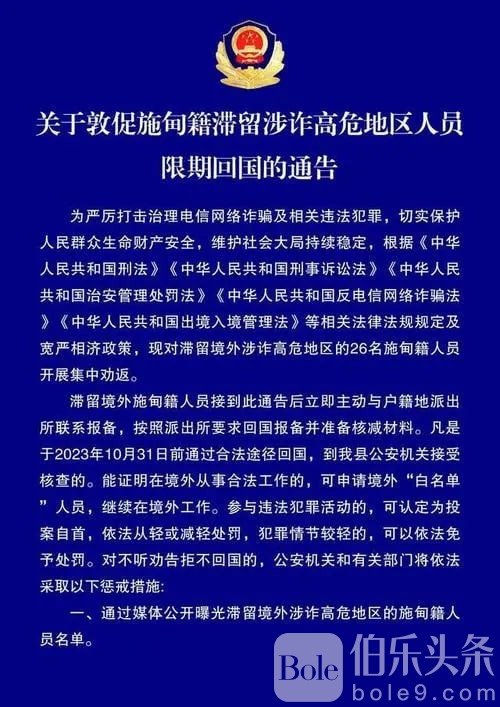 关于敦促施甸籍滞留涉诈高危地区人员限期回国的通告

为严厉打击治理电信网络诈骗及相关违法犯罪，切实保护人民群众生命财产安全，维护社会大局持续稳定，根据《中华人民共和国刑法》《中华人民共和国刑事诉讼法》《中华人民共和国治安管理处罚法》《中华人民共和国反电信网络诈骗法》《中华人民共和国出境入境管理法》等相关法律法规规定及宽严相济政策，现对滞留境外涉诈高危地区的26名施甸籍人员开展集中劝返。

滞留境外施甸籍人员接到此通告后立即主动与户籍地派出所联系报备，按照派出所要求回国报备并准备核减材料。凡是于2023年10月31日前通过合法途径回国，到我县公安机关接受核查的。能证明在境外从事合法工作的，可申请境外“白名单”人员，继续在境外工作。参与违法犯罪活动的，可认定为投案自首，依法从轻或减轻处罚，犯罪情节较轻的，可以依法免予处罚。对不听劝告拒不回国的，公安机关和有关部门将依法采取以下惩戒措施：

一、通过媒体公开曝光滞留境外涉诈高危地区的施甸籍人员名单。

Bole 伯乐头条
bole9.com